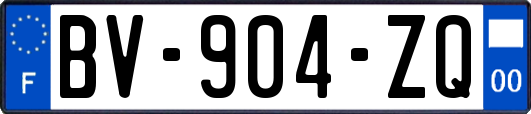 F

BV-904-ZQ

00